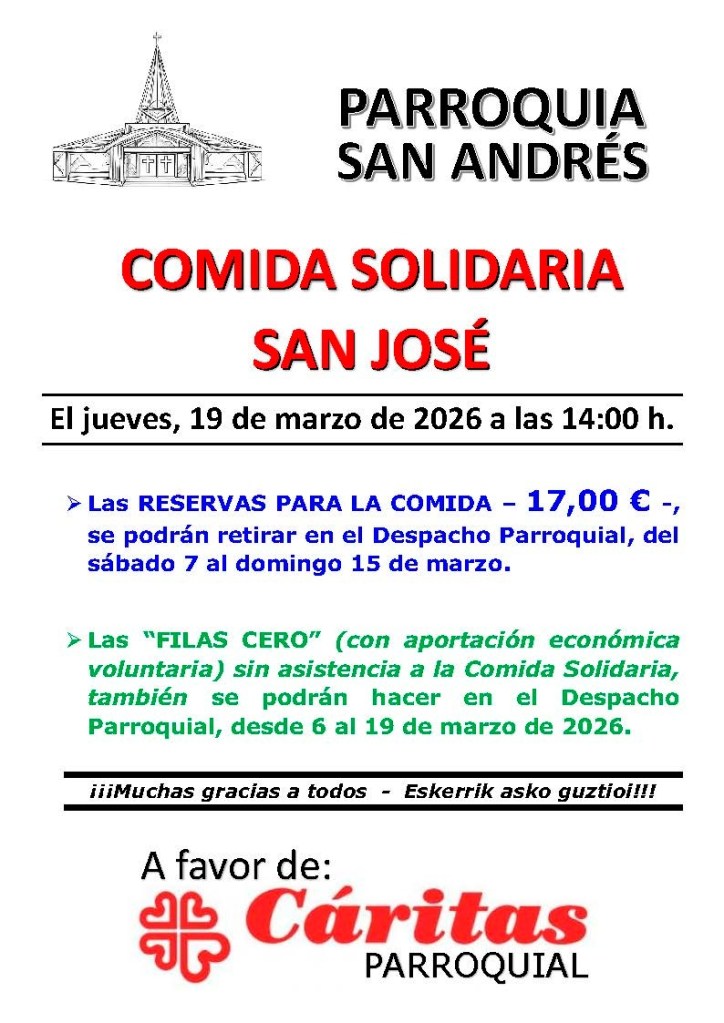 PARROQUIA
SAN ANDRÉS

COMIDA SOLIDARIA
SAN JOSÉ

El jueves, 19 de marzo de 2026 a las 14:00 h.

➢ Las RESERVAS PARA LA COMIDA – 17,00 € -, se podrán retirar en el Despacho Parroquial, del sábado 7 al domingo 15 de marzo.

➢ Las "FILAS CERO" (con aportación económica voluntaria) sin asistencia a la Comida Solidaria, también se podrán hacer en el Despacho Parroquial, desde 6 al 19 de marzo de 2026.

¡¡¡Muchas gracias a todos - Eskerrik asko guztioi!!!

A favor de:
Cáritas
PARROQUIAL